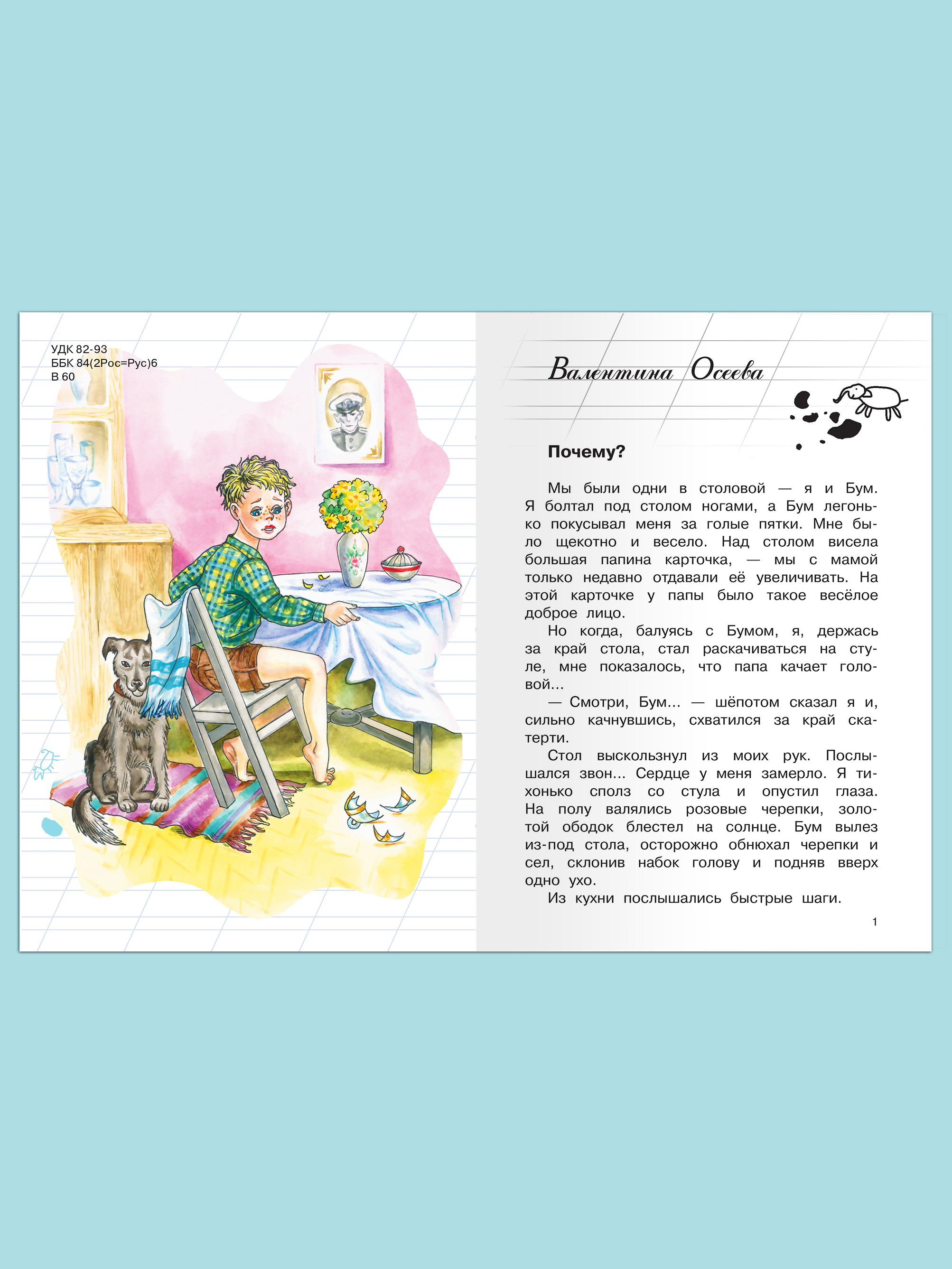 УДК 82-93
ББК 84(2Рос=Рус)6
В 60

Валентина Осеева

Почему?

Мы были одни в столовой — я и Бум. Я болтал под столом ногами, а Бум легонько покусывал меня за голые пятки. Мне было щекотно и весело. Над столом висела большая папина карточка, — мы с мамой только недавно отдавали её увеличивать. На этой карточке у папы было такое весёлое доброе лицо.

Но когда, балуясь с Бумом, я, держась за край стола, стал раскачиваться на стуле, мне показалось, что папа качает головой…

— Смотри, Бум… — шёпотом сказал я и, сильно качнувшись, схватился за край скатерти.

Стол выскользнул из моих рук. Послышался звон… Сердце у меня замерло. Я тихонько сполз со стула и опустил глаза. На полу валялись розовые черепки, золотой ободок блестел на солнце. Бум вылез из-под стола, осторожно обнюхал черепки и сел, склонив набок голову и подняв вверх одно ухо.

Из кухни послышались быстрые шаги.

1